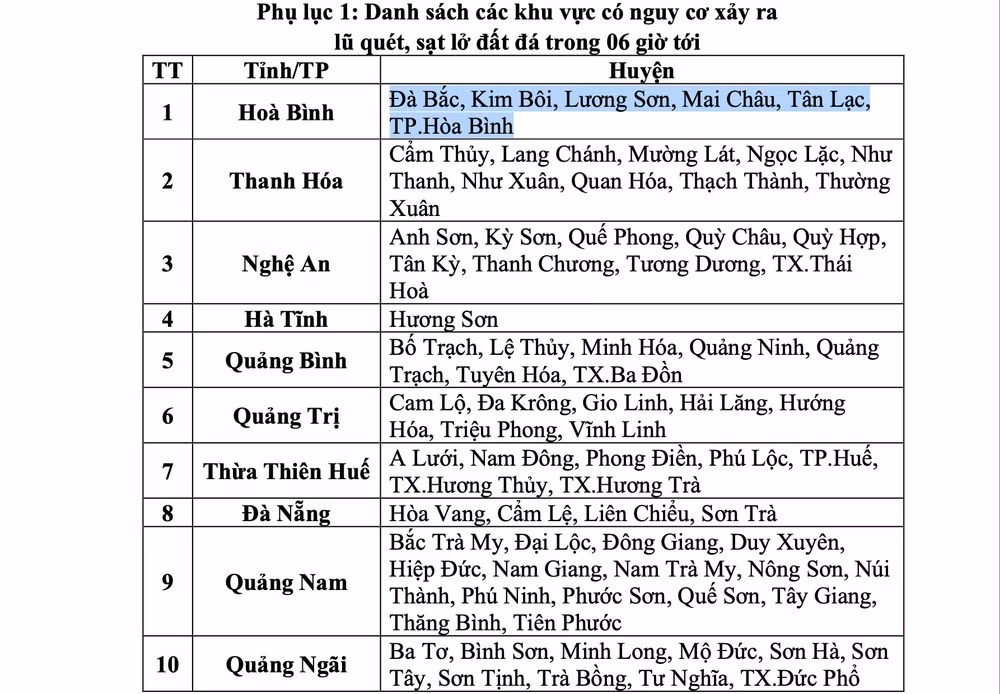 Phụ lục 1: Danh sách các khu vực có nguy cơ xảy ra lũ quét, sạt lở đất đá trong 06 giờ tới

| TT | Tỉnh/TP | Huyện |
|---|---|---|
| 1 | Hoà Bình | Đà Bắc, Kim Bôi, Lương Sơn, Mai Châu, Tân Lạc, TP.Hòa Bình |
| 2 | Thanh Hóa | Cẩm Thủy, Lang Chánh, Mường Lát, Ngọc Lặc, Như Thanh, Như Xuân, Quan Hóa, Thạch Thành, Thường Xuân |
| 3 | Nghệ An | Anh Sơn, Kỳ Sơn, Quế Phong, Quỳ Châu, Quỳ Hợp, Tân Kỳ, Thanh Chương, Tương Dương, TX.Thái Hoà |
| 4 | Hà Tĩnh | Hương Sơn |
| 5 | Quảng Bình | Bố Trạch, Lệ Thủy, Minh Hóa, Quảng Ninh, Quảng Trạch, Tuyên Hóa, TX.Ba Đồn |
| 6 | Quảng Trị | Cam Lộ, Đa Krông, Gio Linh, Hải Lăng, Hướng Hóa, Triệu Phong, Vĩnh Linh |
| 7 | Thừa Thiên Huế | A Lưới, Nam Đông, Phong Điền, Phú Lộc, TP.Huế, TX.Hương Thủy, TX.Hương Trà |
| 8 | Đà Nẵng | Hòa Vang, Cẩm Lệ, Liên Chiểu, Sơn Trà |
| 9 | Quảng Nam | Bắc Trà My, Đại Lộc, Đông Giang, Duy Xuyên, Hiệp Đức, Nam Giang, Nam Trà My, Nông Sơn, Núi Thành, Phú Ninh, Phước Sơn, Quế Sơn, Tây Giang, Thăng Bình, Tiên Phước |
| 10 | Quảng Ngãi | Ba Tơ, Bình Sơn, Minh Long, Mộ Đức, Sơn Hà, Sơn Tây, Sơn Tịnh, Trà Bồng, Tư Nghĩa, TX.Đức Phổ |